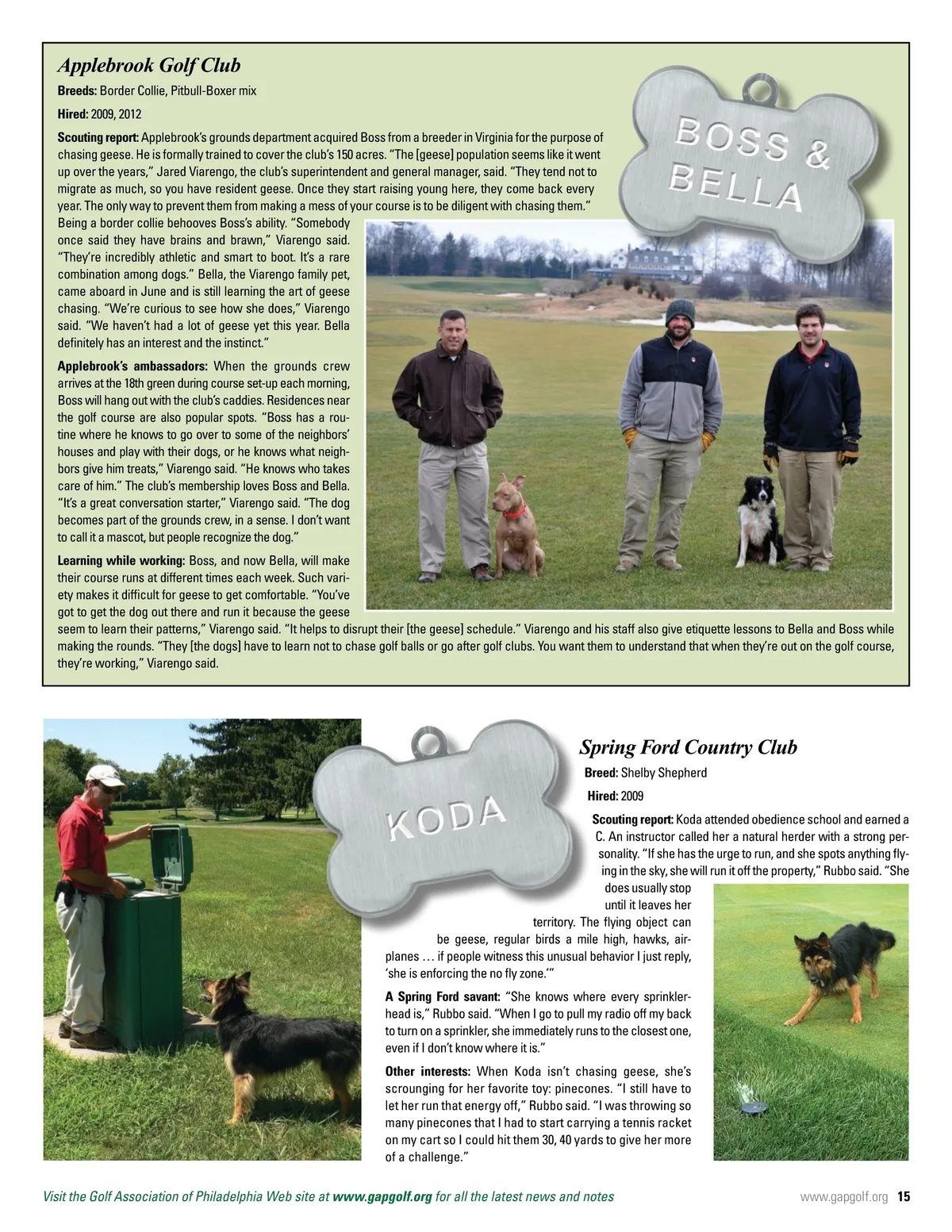 Applebrook Golf Club

Breeds: Border Collie, Pitbull-Boxer mix

Hired: 2009, 2012

BOSS & BELLA

Scouting report: Applebrook's grounds department acquired Boss from a breeder in Virginia for the purpose of chasing geese. He is formally trained to cover the club's 150 acres. "The [geese] population seems like it went up over the years," Jared Viarengo, the club's superintendent and general manager, said. "They tend not to migrate as much, so you have resident geese. Once they start raising young here, they come back every year. The only way to prevent them from making a mess of your course is to be diligent with chasing them." Being a border collie behooves Boss's ability. "Somebody once said they have brains and brawn," Viarengo said. "They're incredibly athletic and smart to boot. It's a rare combination among dogs." Bella, the Viarengo family pet, came aboard in June and is still learning the art of geese chasing. "We're curious to see how she does," Viarengo said. "We haven't had a lot of geese yet this year. Bella definitely has an interest and the instinct."

Applebrook's ambassadors: When the grounds crew arrives at the 18th green during course set-up each morning, Boss will hang out with the club's caddies. Residences near the golf course are also popular spots. "Boss has a routine where he knows to go over to some of the neighbors' houses and play with their dogs, or he knows what neighbors give him treats," Viarengo said. "He knows who takes care of him." The club's membership loves Boss and Bella. "It's a great conversation starter," Viarengo said. "The dog becomes part of the grounds crew, in a sense. I don't want to call it a mascot, but people recognize the dog."

Learning while working: Boss, and now Bella, will make their course runs at different times each week. Such variety makes it difficult for geese to get comfortable. "You've got to get the dog out there and run it because the geese seem to learn their patterns," Viarengo said. "It helps to disrupt their [the geese] schedule." Viarengo and his staff also give etiquette lessons to Bella and Boss while making the rounds. "They [the dogs] have to learn not to chase golf balls or go after golf clubs. You want them to understand that when they're out on the golf course, they're working," Viarengo said.

KODA

Spring Ford Country Club

Breed: Shelby Shepherd

Hired: 2009

Scouting report: Koda attended obedience school and earned a C. An instructor called her a natural herder with a strong personality. "If she has the urge to run, and she spots anything flying in the sky, she will run it off the property," Rubbo said. "She does usually stop until it leaves her territory. The flying object can be geese, regular birds a mile high, hawks, airplanes … if people witness this unusual behavior I just reply, 'she is enforcing the no fly zone.'"

A Spring Ford savant: "She knows where every sprinklerhead is," Rubbo said. "When I go to pull my radio off my back to turn on a sprinkler, she immediately runs to the closest one, even if I don't know where it is."

Other interests: When Koda isn't chasing geese, she's scrounging for her favorite toy: pinecones. "I still have to let her run that energy off," Rubbo said. "I was throwing so many pinecones that I had to start carrying a tennis racket on my cart so I could hit them 30, 40 yards to give her more of a challenge."

Visit the Golf Association of Philadelphia Web site at www.gapgolf.org for all the latest news and notes

www.gapgolf.org 15